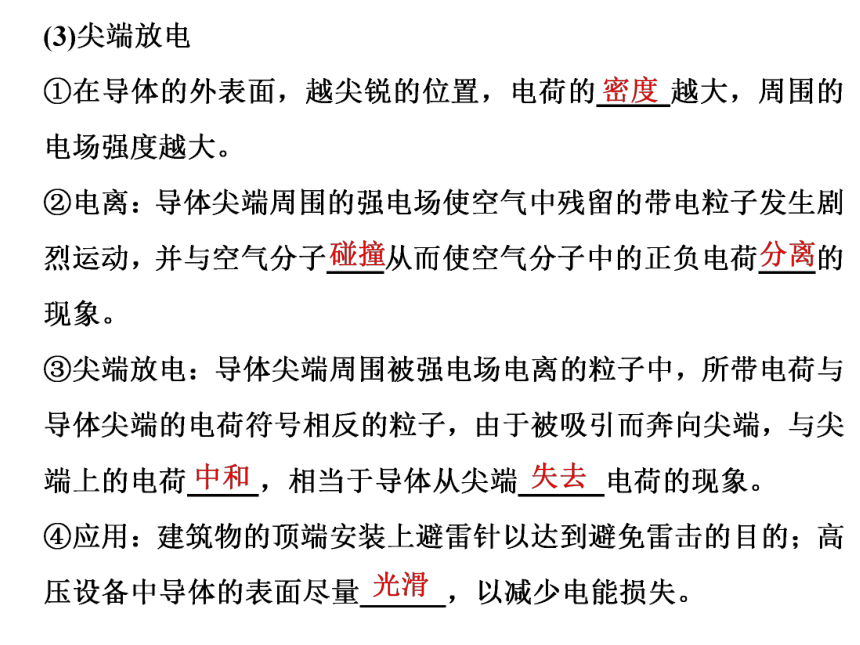 (3)尖端放电

①在导体的外表面，越尖锐的位置，电荷的密度越大，周围的电场强度越大。

②电离：导体尖端周围的强电场使空气中残留的带电粒子发生剧烈运动，并与空气分子碰撞从而使空气分子中的正负电荷分离的现象。

③尖端放电：导体尖端周围被强电场电离的粒子中，所带电荷与导体尖端的电荷符号相反的粒子，由于被吸引而奔向尖端，与尖端上的电荷中和，相当于导体从尖端失去电荷的现象。

④应用：建筑物的顶端安装上避雷针以达到避免雷击的目的；高压设备中导体的表面尽量光滑，以减少电能损失。